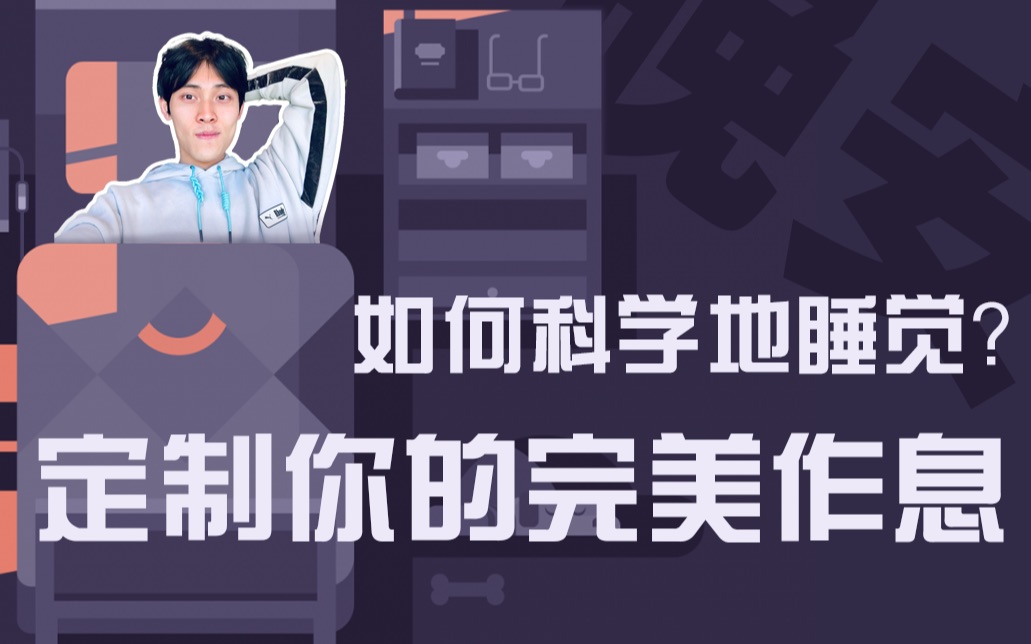 如何科学地睡觉？

定制你的完美作息